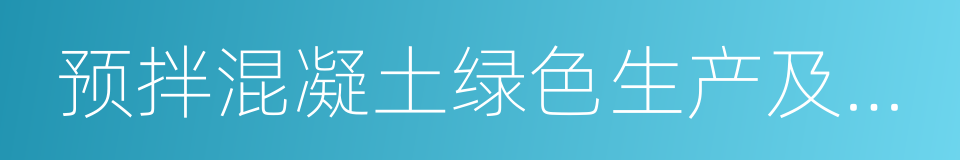 预拌混凝土绿色生产及...